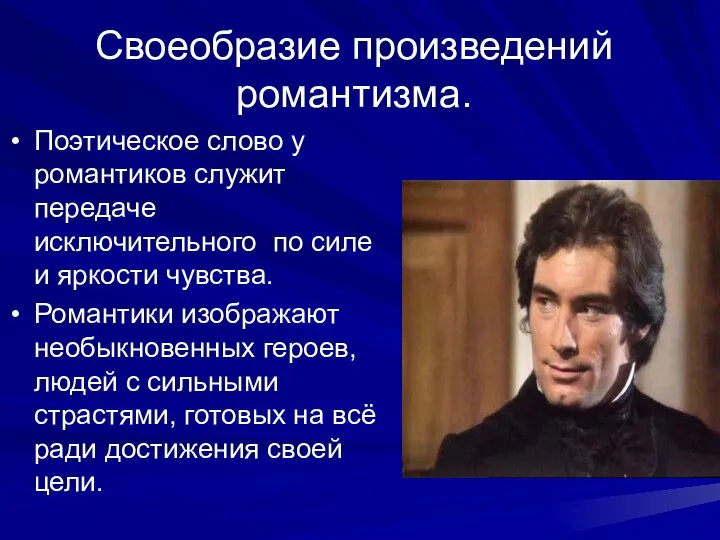 Своеобразие произведений романтизма.

• Поэтическое слово у романтиков служит передаче исключительного по силе и яркости чувства.

• Романтики изображают необыкновенных героев, людей с сильными страстями, готовых на всё ради достижения своей цели.